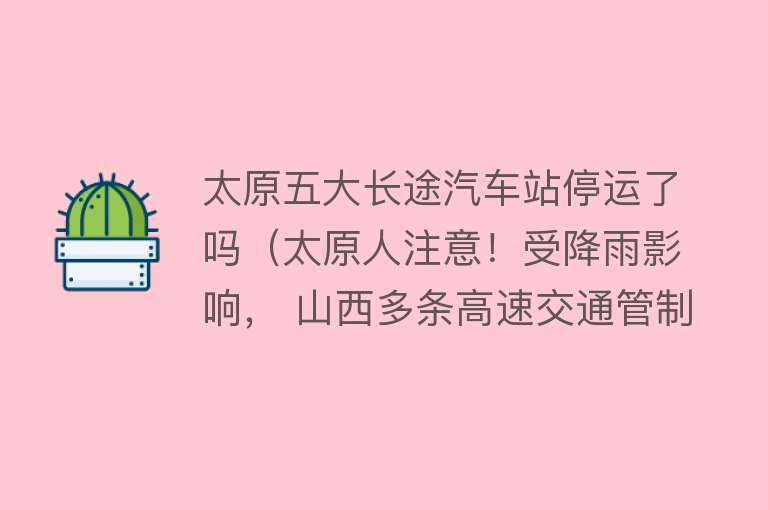 太原五大长途汽车站停运了吗（太原人注意！受降雨影响， 山西多条高速交通管制